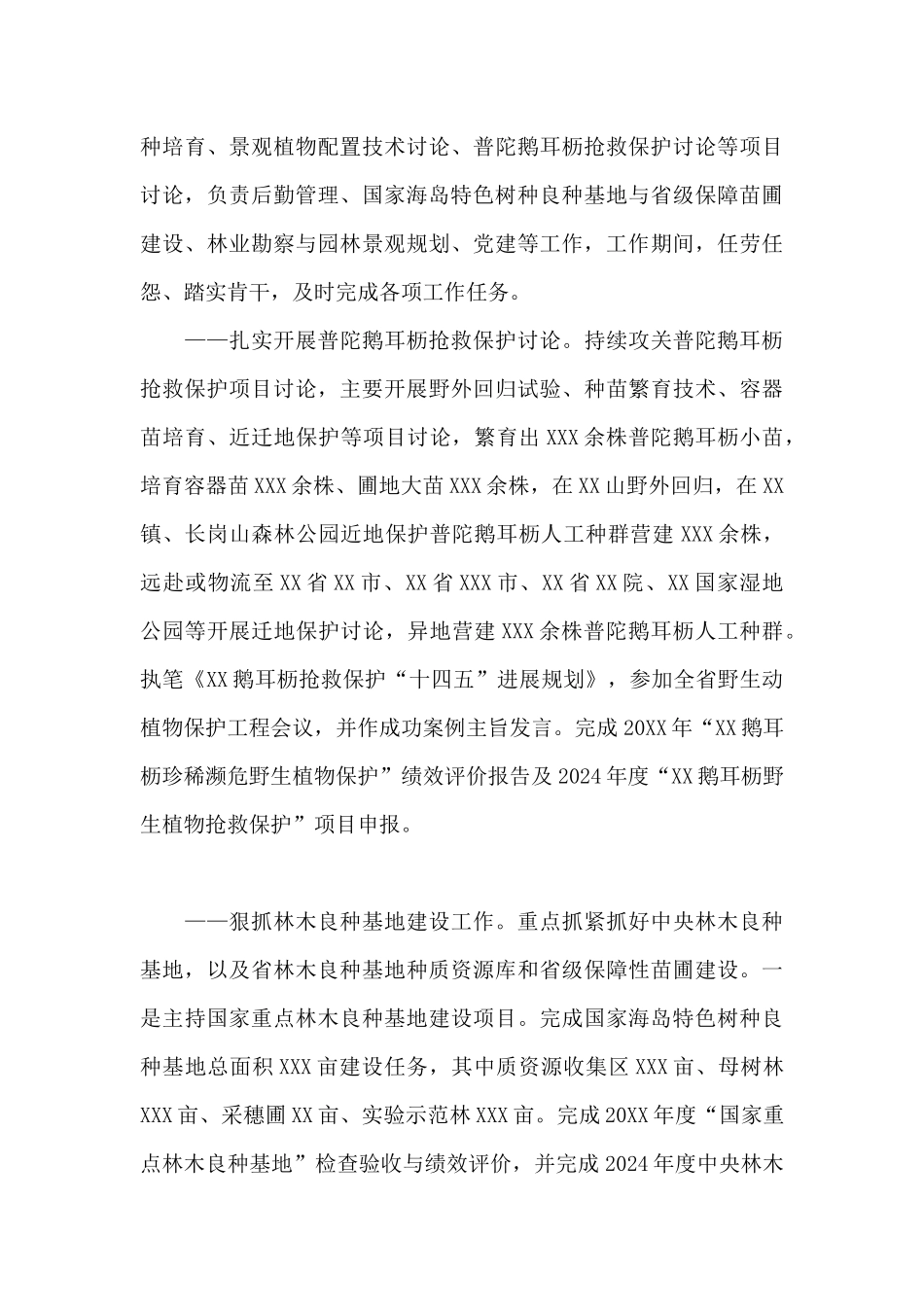 种培育、景观植物配置技术讨论、普陀鹅耳枥抢救保护讨论等项目讨论，负责后勤管理、国家海岛特色树种良种基地与省级保障苗圃建设、林业勘察与园林景观规划、党建等工作，工作期间，任劳任怨、踏实肯干，及时完成各项工作任务。

——扎实开展普陀鹅耳枥抢救保护讨论。持续攻关普陀鹅耳枥抢救保护项目讨论，主要开展野外回归试验、种苗繁育技术、容器苗培育、近迁地保护等项目讨论，繁育出XXX余株普陀鹅耳枥小苗，培育容器苗XXX余株、圃地大苗XXX余株，在XX山野外回归，在XX镇、长岗山森林公园近地保护普陀鹅耳枥人工种群营建XXX余株，远赴或物流至XX省XX市、XX省XXX市、XX省XX院、XX国家湿地公园等开展迁地保护讨论，异地营建XXX余株普陀鹅耳枥人工种群。执笔《XX鹅耳枥抢救保护“十四五”进展规划》，参加全省野生动植物保护工程会议，并作成功案例主旨发言。完成20XX年“XX鹅耳枥珍稀濒危野生植物保护”绩效评价报告及2024年度“XX鹅耳枥野生植物抢救保护”项目申报。

——狠抓林木良种基地建设工作。重点抓紧抓好中央林木良种基地，以及省林木良种基地种质资源库和省级保障性苗圃建设。一是主持国家重点林木良种基地建设项目。完成国家海岛特色树种良种基地总面积XXX亩建设任务，其中质资源收集区XXX亩、母树林XXX亩、采穗圃XX亩、实验示范林XXX亩。完成20XX年度“国家重点林木良种基地”检查验收与绩效评价，并完成2024年度中央林木